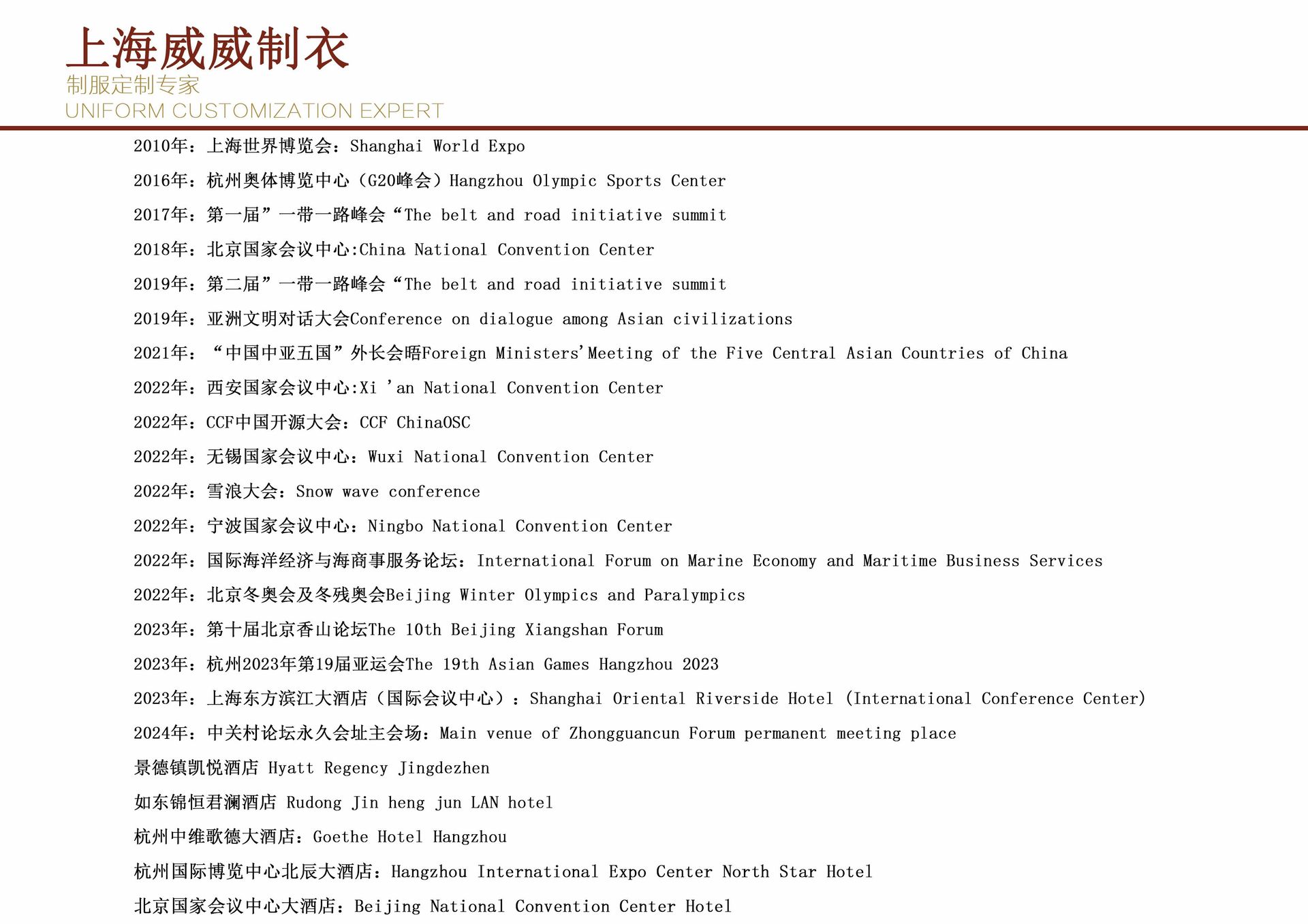 上海威威制衣
制服定制专家
UNIFORM CUSTOMIZATION EXPERT

2010年：上海世界博览会：Shanghai World Expo
2016年：杭州奥体博览中心（G20峰会）Hangzhou Olympic Sports Center
2017年：第一届”一带一路峰会“The belt and road initiative summit
2018年：北京国家会议中心:China National Convention Center
2019年：第二届”一带一路峰会“The belt and road initiative summit
2019年：亚洲文明对话大会Conference on dialogue among Asian civilizations
2021年：“中国中亚五国”外长会晤Foreign Ministers'Meeting of the Five Central Asian Countries of China
2022年：西安国家会议中心:Xi 'an National Convention Center
2022年：CCF中国开源大会：CCF ChinaOSC
2022年：无锡国家会议中心：Wuxi National Convention Center
2022年：雪浪大会：Snow wave conference
2022年：宁波国家会议中心：Ningbo National Convention Center
2022年：国际海洋经济与海商事服务论坛：International Forum on Marine Economy and Maritime Business Services
2022年：北京冬奥会及冬残奥会Beijing Winter Olympics and Paralympics
2023年：第十届北京香山论坛The 10th Beijing Xiangshan Forum
2023年：杭州2023年第19届亚运会The 19th Asian Games Hangzhou 2023
2023年：上海东方滨江大酒店（国际会议中心）：Shanghai Oriental Riverside Hotel (International Conference Center)
2024年：中关村论坛永久会址主会场：Main venue of Zhongguancun Forum permanent meeting place
景德镇凯悦酒店 Hyatt Regency Jingdezhen
如东锦恒君澜酒店 Rudong Jin heng jun LAN hotel
杭州中维歌德大酒店：Goethe Hotel Hangzhou
杭州国际博览中心北辰大酒店：Hangzhou International Expo Center North Star Hotel
北京国家会议中心大酒店：Beijing National Convention Center Hotel